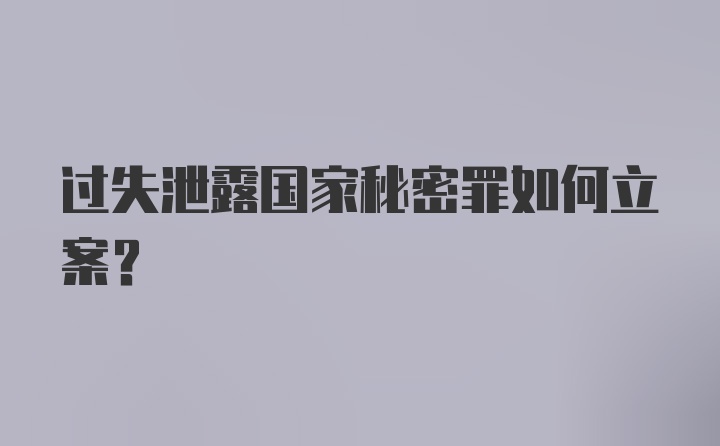 过失泄露国家秘密罪如何立案？